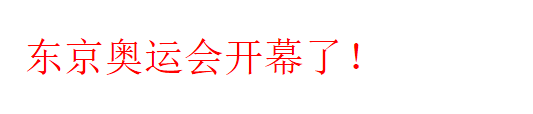 东京奥运会开幕了！